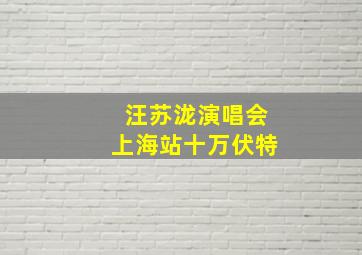 汪苏泷演唱会
上海站十万伏特